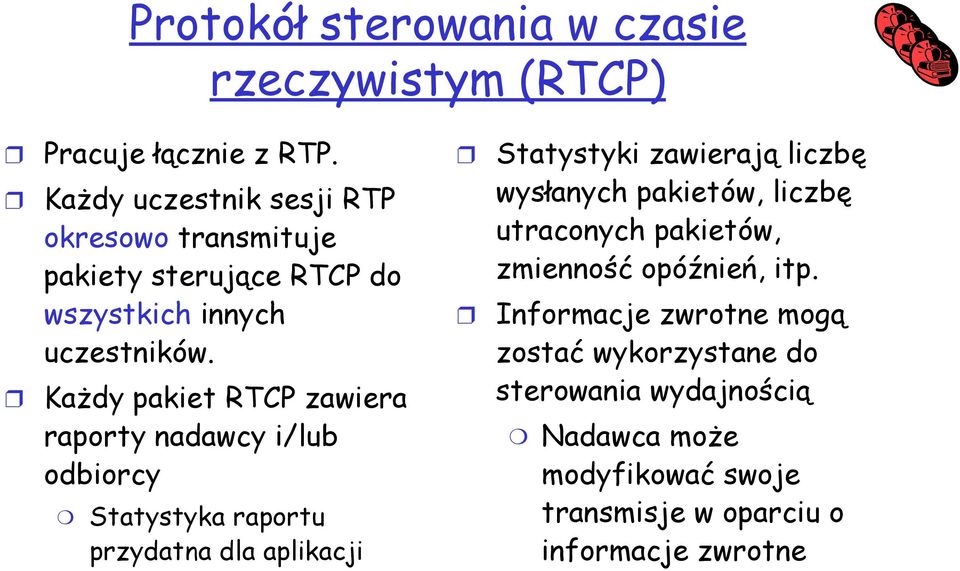 Protokół sterowania w czasie rzeczywistym (RTCP)

Pracuje łącznie z RTP.

Każdy uczestnik sesji RTP okresowo transmituje pakiety sterujące RTCP do wszystkich innych uczestników.

Każdy pakiet RTCP zawiera raporty nadawcy i/lub odbiorcy

Statystyka raportu przydatna dla aplikacji

Statystyki zawierają liczbę wysłanych pakietów, liczbę utraconych pakietów, zmienność opóźnień, itp.

Informacje zwrotne mogą zostać wykorzystane do sterowania wydajnością

Nadawca może modyfikować swoje transmisje w oparciu o informacje zwrotne